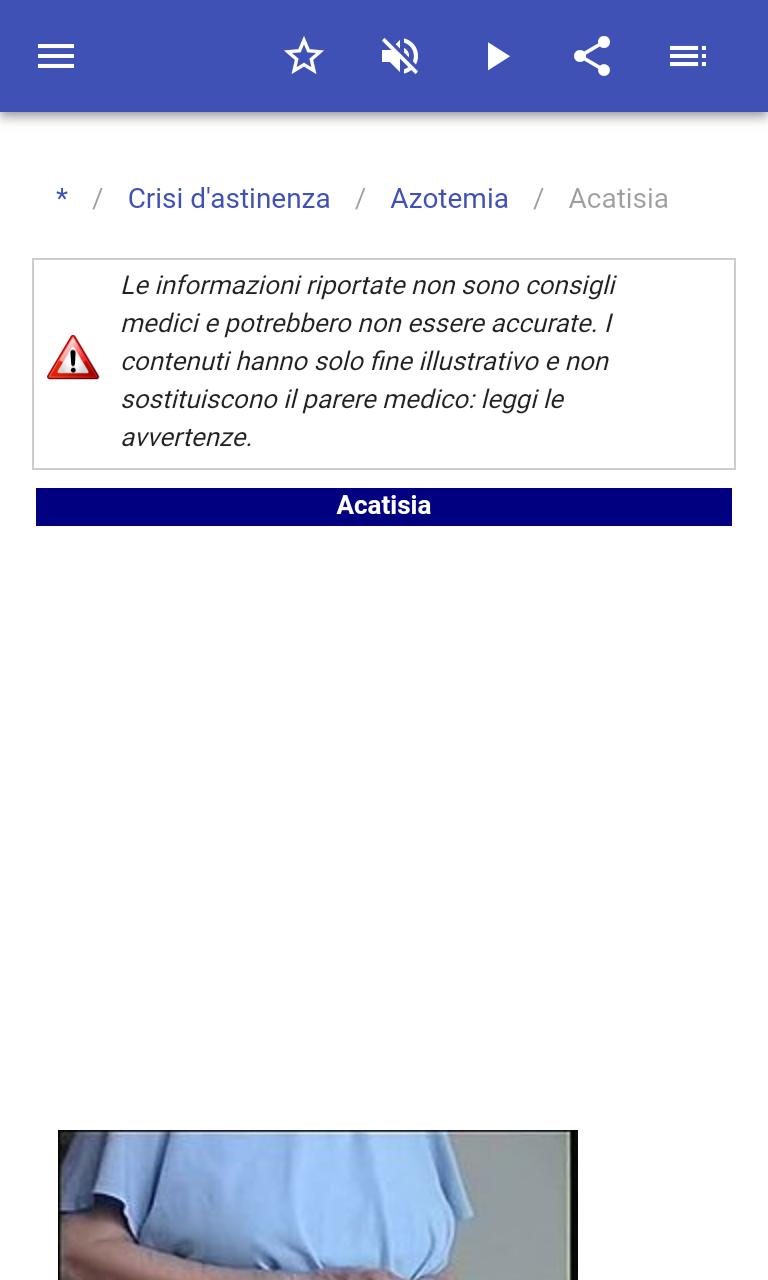 * / Crisi d'astinenza / Azotemia / Acatisia

Le informazioni riportate non sono consigli medici e potrebbero non essere accurate. I contenuti hanno solo fine illustrativo e non sostituiscono il parere medico: leggi le avvertenze.

Acatisia